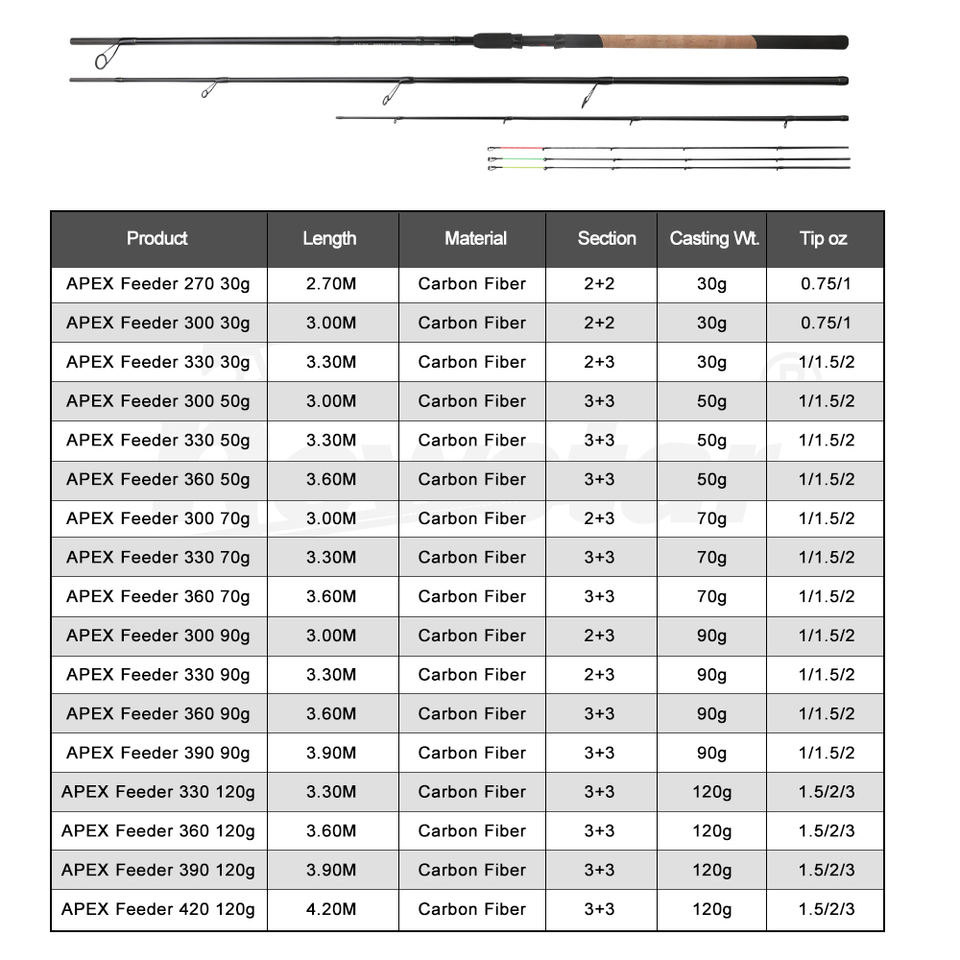 | Product | Length | Material | Section | Casting Wt. | Tip oz |
|---|---|---|---|---|---|
| APEX Feeder 270 30g | 2.70M | Carbon Fiber | 2+2 | 30g | 0.75/1 |
| APEX Feeder 300 30g | 3.00M | Carbon Fiber | 2+2 | 30g | 0.75/1 |
| APEX Feeder 330 30g | 3.30M | Carbon Fiber | 2+3 | 30g | 1/1.5/2 |
| APEX Feeder 300 50g | 3.00M | Carbon Fiber | 3+3 | 50g | 1/1.5/2 |
| APEX Feeder 330 50g | 3.30M | Carbon Fiber | 3+3 | 50g | 1/1.5/2 |
| APEX Feeder 360 50g | 3.60M | Carbon Fiber | 3+3 | 50g | 1/1.5/2 |
| APEX Feeder 300 70g | 3.00M | Carbon Fiber | 2+3 | 70g | 1/1.5/2 |
| APEX Feeder 330 70g | 3.30M | Carbon Fiber | 3+3 | 70g | 1/1.5/2 |
| APEX Feeder 360 70g | 3.60M | Carbon Fiber | 3+3 | 70g | 1/1.5/2 |
| APEX Feeder 300 90g | 3.00M | Carbon Fiber | 2+3 | 90g | 1/1.5/2 |
| APEX Feeder 330 90g | 3.30M | Carbon Fiber | 2+3 | 90g | 1/1.5/2 |
| APEX Feeder 360 90g | 3.60M | Carbon Fiber | 3+3 | 90g | 1/1.5/2 |
| APEX Feeder 390 90g | 3.90M | Carbon Fiber | 3+3 | 90g | 1/1.5/2 |
| APEX Feeder 330 120g | 3.30M | Carbon Fiber | 3+3 | 120g | 1.5/2/3 |
| APEX Feeder 360 120g | 3.60M | Carbon Fiber | 3+3 | 120g | 1.5/2/3 |
| APEX Feeder 390 120g | 3.90M | Carbon Fiber | 3+3 | 120g | 1.5/2/3 |
| APEX Feeder 420 120g | 4.20M | Carbon Fiber | 3+3 | 120g | 1.5/2/3 |